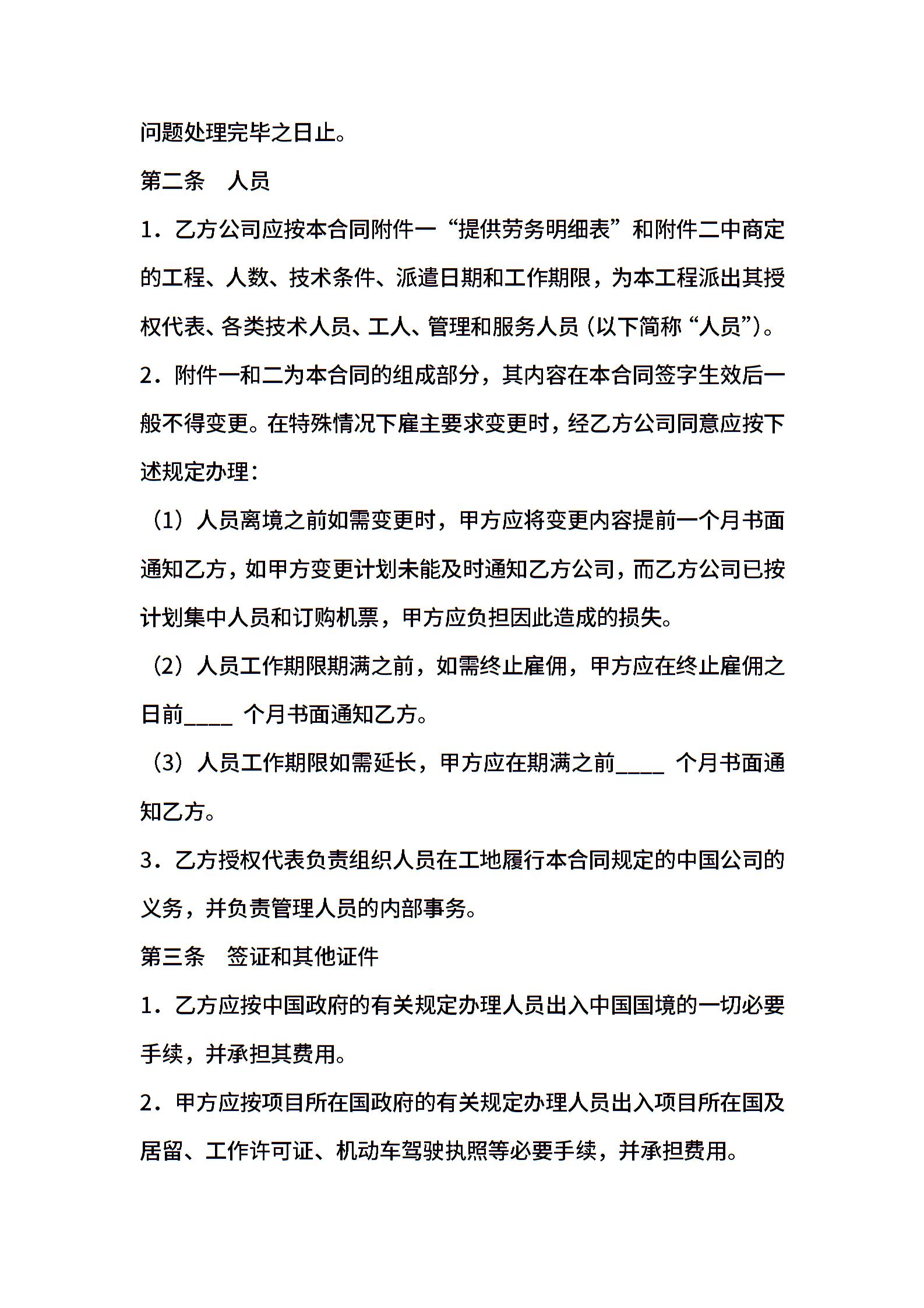 问题处理完毕之日止。

第二条　人员

1．乙方公司应按本合同附件一“提供劳务明细表”和附件二中商定的工程、人数、技术条件、派遣日期和工作期限，为本工程派出其授权代表、各类技术人员、工人、管理和服务人员（以下简称“人员”）。

2．附件一和二为本合同的组成部分，其内容在本合同签字生效后一般不得变更。在特殊情况下雇主要求变更时，经乙方公司同意应按下述规定办理：

（1）人员离境之前如需变更时，甲方应将变更内容提前一个月书面通知乙方，如甲方变更计划未能及时通知乙方公司，而乙方公司已按计划集中人员和订购机票，甲方应负担因此造成的损失。

（2）人员工作期限期满之前，如需终止雇佣，甲方应在终止雇佣之日前____ 个月书面通知乙方。

（3）人员工作期限如需延长，甲方应在期满之前____ 个月书面通知乙方。

3．乙方授权代表负责组织人员在工地履行本合同规定的中国公司的义务，并负责管理人员的内部事务。

第三条　签证和其他证件

1．乙方应按中国政府的有关规定办理人员出入中国国境的一切必要手续，并承担其费用。

2．甲方应按项目所在国政府的有关规定办理人员出入项目所在国及居留、工作许可证、机动车驾驶执照等必要手续，并承担费用。